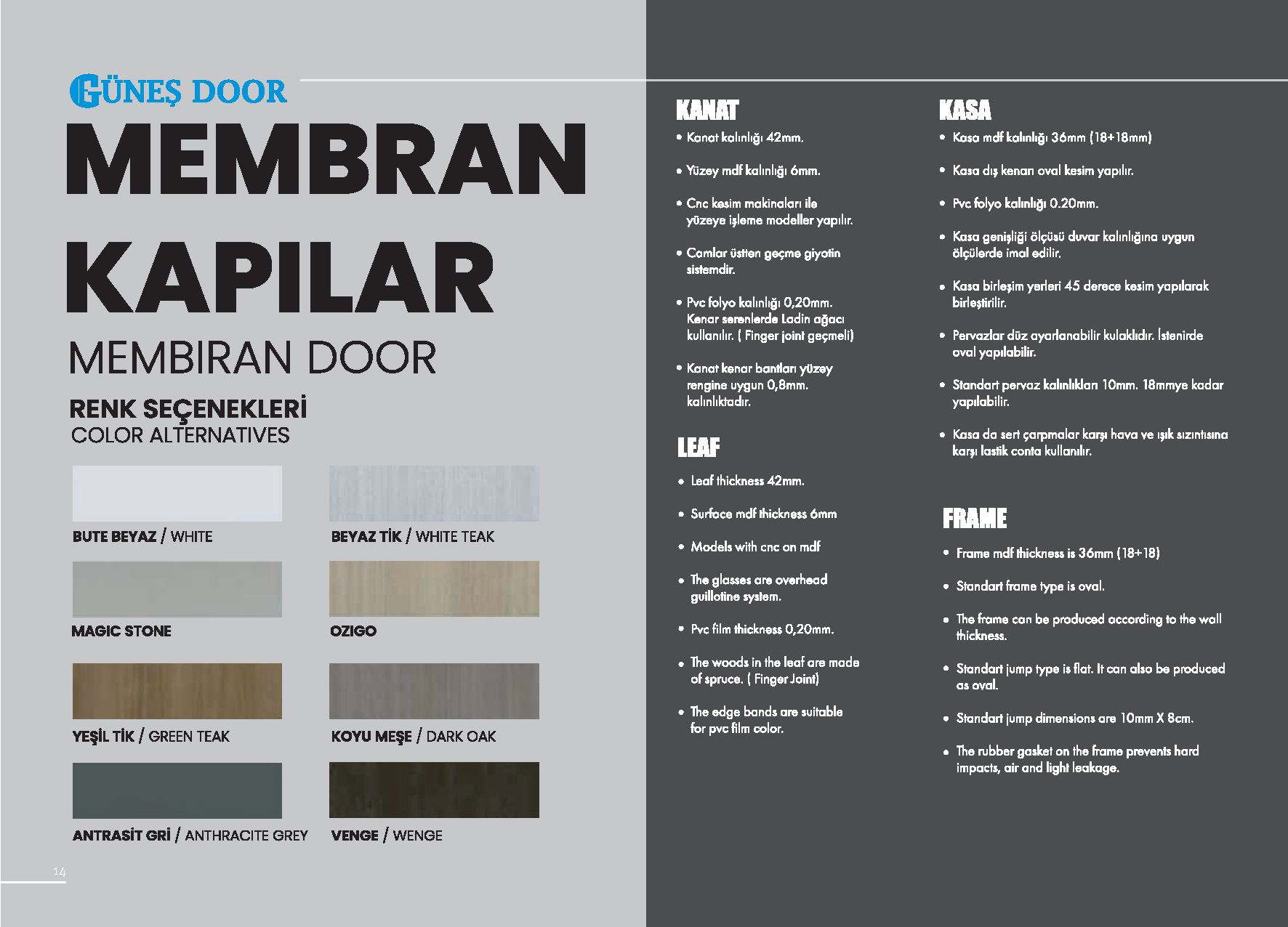 GÜNEŞ DOOR

MEMBRAN KAPILAR

MEMBIRAN DOOR

RENK SEÇENEKLERİ
COLOR ALTERNATIVES

BUTE BEYAZ / WHITE

BEYAZ TİK / WHITE TEAK

MAGIC STONE

OZIGO

YEŞİL TİK / GREEN TEAK

KOYU MEŞE / DARK OAK

ANTRASİT GRİ / ANTHRACITE GREY

VENGE / WENGE

14

KANAT

• Kanat kalınlığı 42mm.

• Yüzey mdf kalınlığı 6mm.

• Cnc kesim makinaları ile yüzeye işleme modeller yapılır.

• Camlar üstten geçme giyotin sistemdir.

• Pvc folyo kalınlığı 0,20mm. Kenar serenlerde Ladin ağacı kullanılır. ( Finger joint geçmeli)

• Kanat kenar bantları yüzey rengine uygun 0,8mm. kalınlıktadır.

LEAF

• Leaf thickness 42mm.

• Surface mdf thickness 6mm

• Models with cnc on mdf

• The glasses are overhead guillotine system.

• Pvc film thickness 0,20mm.

• The woods in the leaf are made of spruce. ( Finger Joint)

• The edge bands are suitable for pvc film color.

KASA

• Kasa mdf kalınlığı 36mm (18+18mm)

• Kasa dış kenarı oval kesim yapılır.

• Pvc folyo kalınlığı 0.20mm.

• Kasa genişliği ölçüsü duvar kalınlığına uygun ölçülerde imal edilir.

• Kasa birleşim yerleri 45 derece kesim yapılarak birleştirilir.

• Pervazlar düz ayarlanabilir kulaklıdır. İstenirde oval yapılabilir.

• Standart pervaz kalınlıkları 10mm. 18mmye kadar yapılabilir.

• Kasa da sert çarpmalar karşı hava ve ışık sızıntısına karşı lastik conta kullanılır.

FRAME

• Frame mdf thickness is 36mm (18+18)

• Standart frame type is oval.

• The frame can be produced according to the wall thickness.

• Standart jump type is flat. It can also be produced as oval.

• Standart jump dimensions are 10mm X 8cm.

• The rubber gasket on the frame prevents hard impacts, air and light leakage.